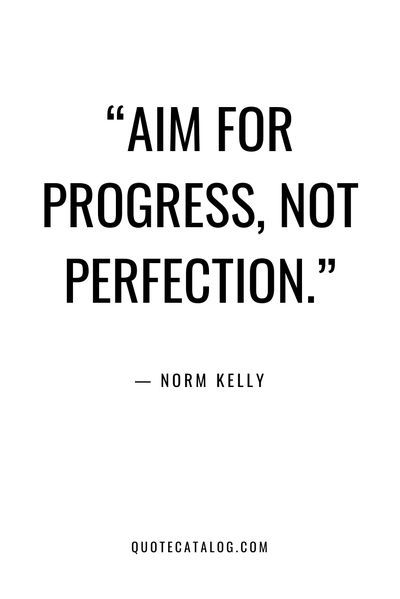 “AIM FOR PROGRESS, NOT PERFECTION.”

— NORM KELLY

QUOTECATALOG.COM